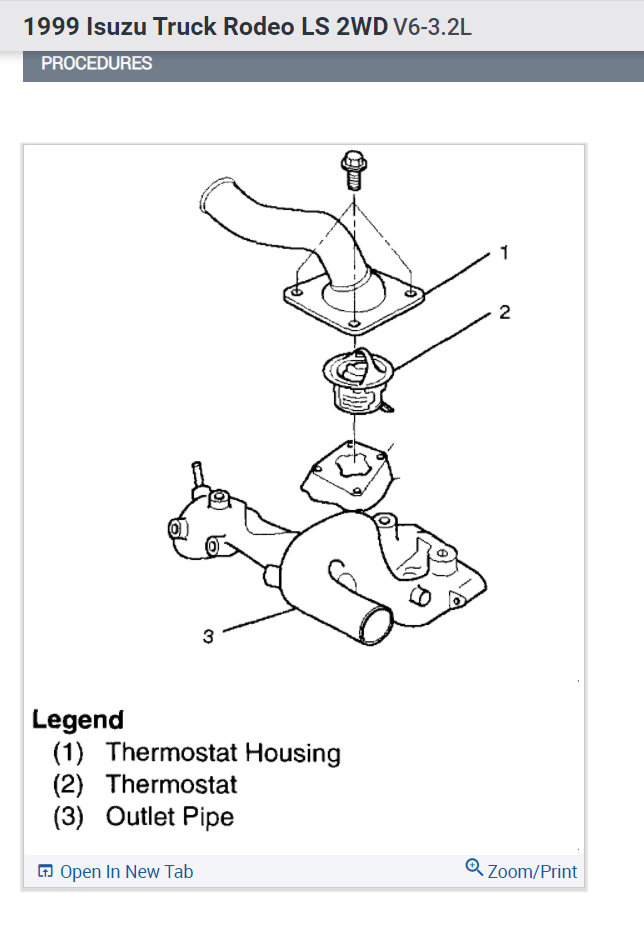 1999 Isuzu Truck Rodeo LS 2WD V6-3.2L

PROCEDURES

1
2
3

Legend
(1) Thermostat Housing
(2) Thermostat
(3) Outlet Pipe

Open In New Tab
Zoom/Print